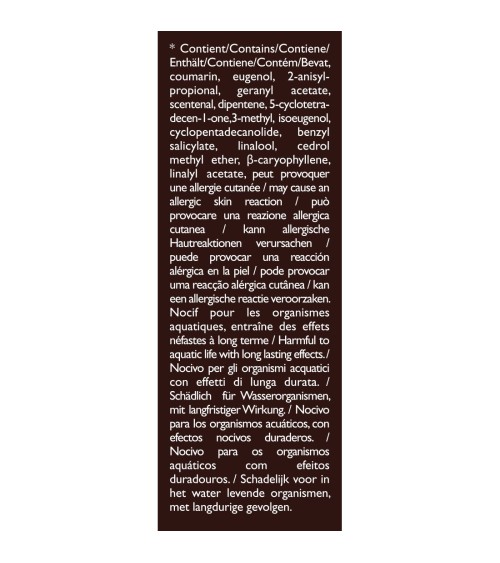 * Contient/Contains/Contiene/Enthält/Contiene/Contém/Bevat, coumarin, eugenol, 2-anisylpropional, geranyl acetate, scentenal, dipentene, 5-cyclotetradecen-1-one,3-methyl, isoeugenol, cyclopentadecanolide, benzyl salicylate, linalool, cedrol methyl ether, β-caryophyllene, linalyl acetate, peut provoquer une allergie cutanée / may cause an allergic skin reaction / può provocare una reazione allergica cutanea / kann allergische Hautreaktionen verursachen / puede provocar una reacción alérgica en la piel / pode provocar uma reacção alérgica cutânea / kan een allergische reactie veroorzaken. Nocif pour les organismes aquatiques, entraîne des effets néfastes à long terme / Harmful to aquatic life with long lasting effects. / Nocivo per gli organismi acquatici con effetti di lunga durata. / Schädlich für Wasserorganismen, mit langfristiger Wirkung. / Nocivo para los organismos acuáticos, con efectos nocivos duraderos. / Nocivo para os organismos aquáticos com efeitos duradouros. / Schadelijk voor in het water levende organismen, met langdurige gevolgen.